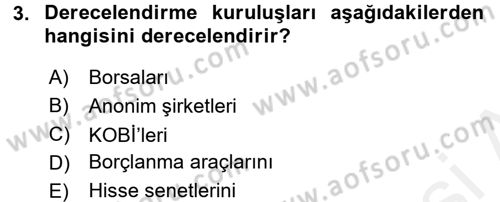 3. Derecelendirme kuruluşları aşağıdakilerden hangisini derecelendirir?

A) Borsaları
B) Anonim şirketleri
C) KOBİ'leri
D) Borçlanma araçlarını
E) Hisse senetlerini

www.aofsoru.com
www.aofsoru.com
www.aofsoru.com
www.aofsoru.com